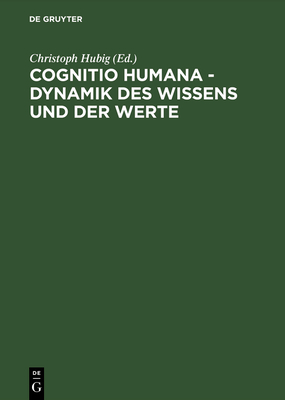 DE GRUYTER

Christoph Hubig (Ed.)

COGNITIO HUMANA - DYNAMIK DES WISSENS UND DER WERTE

DE
G